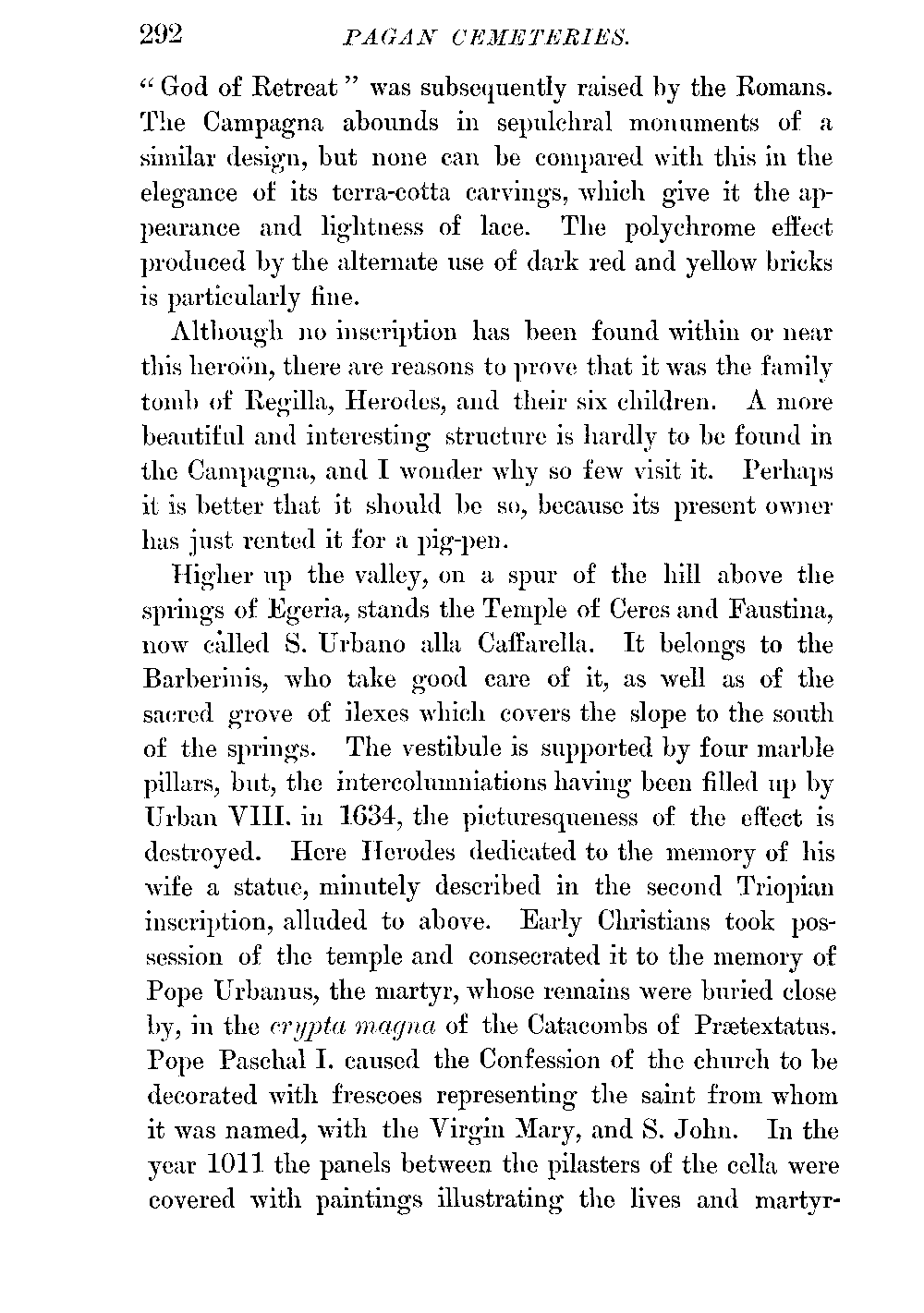 292 PAGAN CEMETERIES.

"God of Retreat" was subsequently raised by the Romans. The Campagna abounds in sepulchral monuments of a similar design, but none can be compared with this in the elegance of its terra-cotta carvings, which give it the appearance and lightness of lace. The polychrome effect produced by the alternate use of dark red and yellow bricks is particularly fine.

Although no inscription has been found within or near this heroön, there are reasons to prove that it was the family tomb of Regilla, Herodes, and their six children. A more beautiful and interesting structure is hardly to be found in the Campagna, and I wonder why so few visit it. Perhaps it is better that it should be so, because its present owner has just rented it for a pig-pen.

Higher up the valley, on a spur of the hill above the springs of Egeria, stands the Temple of Ceres and Faustina, now called S. Urbano alla Caffarella. It belongs to the Barberinis, who take good care of it, as well as of the sacred grove of ilexes which covers the slope to the south of the springs. The vestibule is supported by four marble pillars, but, the intercolumniations having been filled up by Urban VIII. in 1634, the picturesqueness of the effect is destroyed. Here Herodes dedicated to the memory of his wife a statue, minutely described in the second Triopian inscription, alluded to above. Early Christians took possession of the temple and consecrated it to the memory of Pope Urbanus, the martyr, whose remains were buried close by, in the crypta magna of the Catacombs of Prætextatus. Pope Paschal I. caused the Confession of the church to be decorated with frescoes representing the saint from whom it was named, with the Virgin Mary, and S. John. In the year 1011 the panels between the pilasters of the cella were covered with paintings illustrating the lives and martyr-